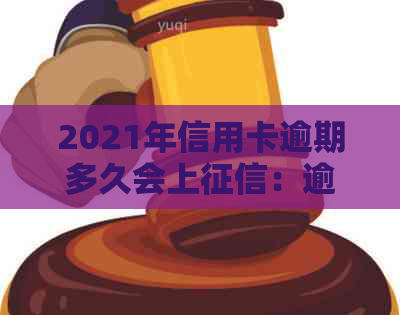 yuqi

2021年信用卡逾期多久会上征信：逾